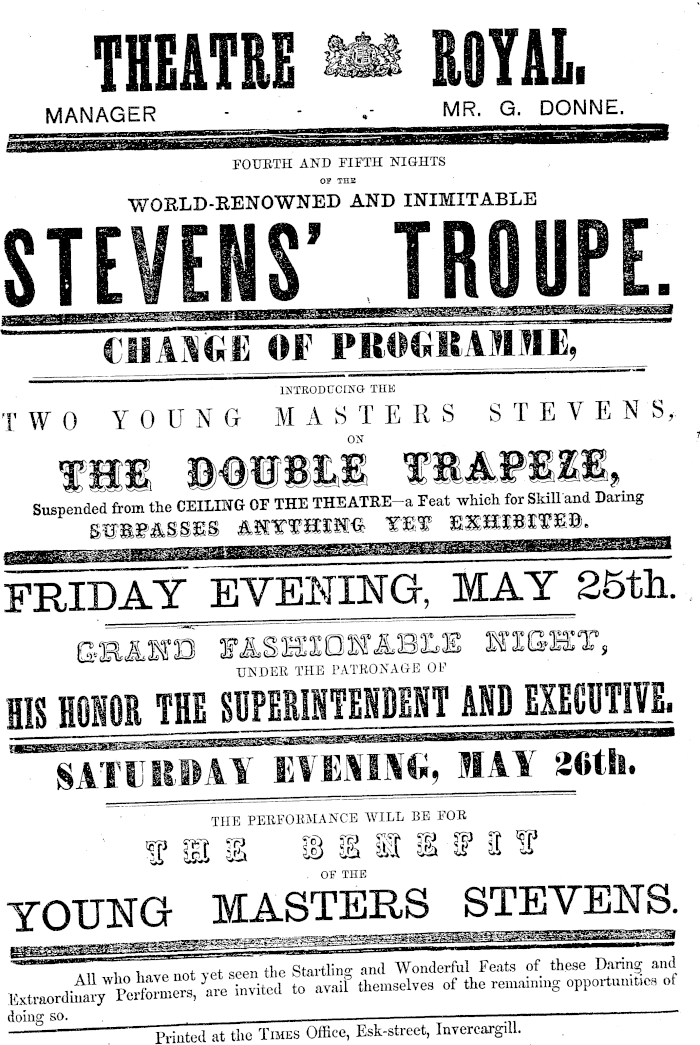 THEATRE ROYAL.

MANAGER - - - MR. G. DONNE.

FOURTH AND FIFTH NIGHTS
OF THE
WORLD-RENOWNED AND INIMITABLE

STEVENS' TROUPE.

CHANGE OF PROGRAMME,

INTRODUCING THE
TWO YOUNG MASTERS STEVENS,
ON

THE DOUBLE TRAPEZE,

Suspended from the CEILING OF THE THEATRE—a Feat which for Skill and Daring SURPASSES ANYTHING YET EXHIBITED.

FRIDAY EVENING, MAY 25th.

GRAND FASHIONABLE NIGHT,
UNDER THE PATRONAGE OF
HIS HONOR THE SUPERINTENDENT AND EXECUTIVE.

SATURDAY EVENING, MAY 26th.

THE PERFORMANCE WILL BE FOR
THE BENEFIT
OF THE
YOUNG MASTERS STEVENS.

All who have not yet seen the Startling and Wonderful Feats of these Daring and Extraordinary Performers, are invited to avail themselves of the remaining opportunities of doing so.

Printed at the TIMES Office, Esk-street, Invercargill.